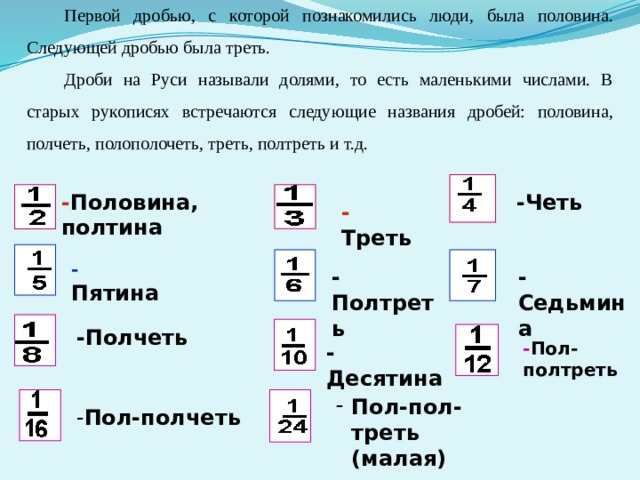 Первой дробью, с которой познакомились люди, была половина. Следующей дробью была треть.

Дроби на Руси называли долями, то есть маленькими числами. В старых рукописях встречаются следующие названия дробей: половина, полчеть, полополочеть, треть, полтреть и т.д.

$\frac{1}{2}$ -Половина, полтина

$\frac{1}{3}$ - Треть

$\frac{1}{4}$ -Четь

$\frac{1}{5}$ - Пятина

$\frac{1}{6}$ - Полтреть

$\frac{1}{7}$ - Седьмина

$\frac{1}{8}$ -Полчеть

$\frac{1}{10}$ - Десятина

$\frac{1}{12}$ -Пол-полтреть

$\frac{1}{16}$ -Пол-полчеть

$\frac{1}{24}$ - Пол-пол-треть (малая)